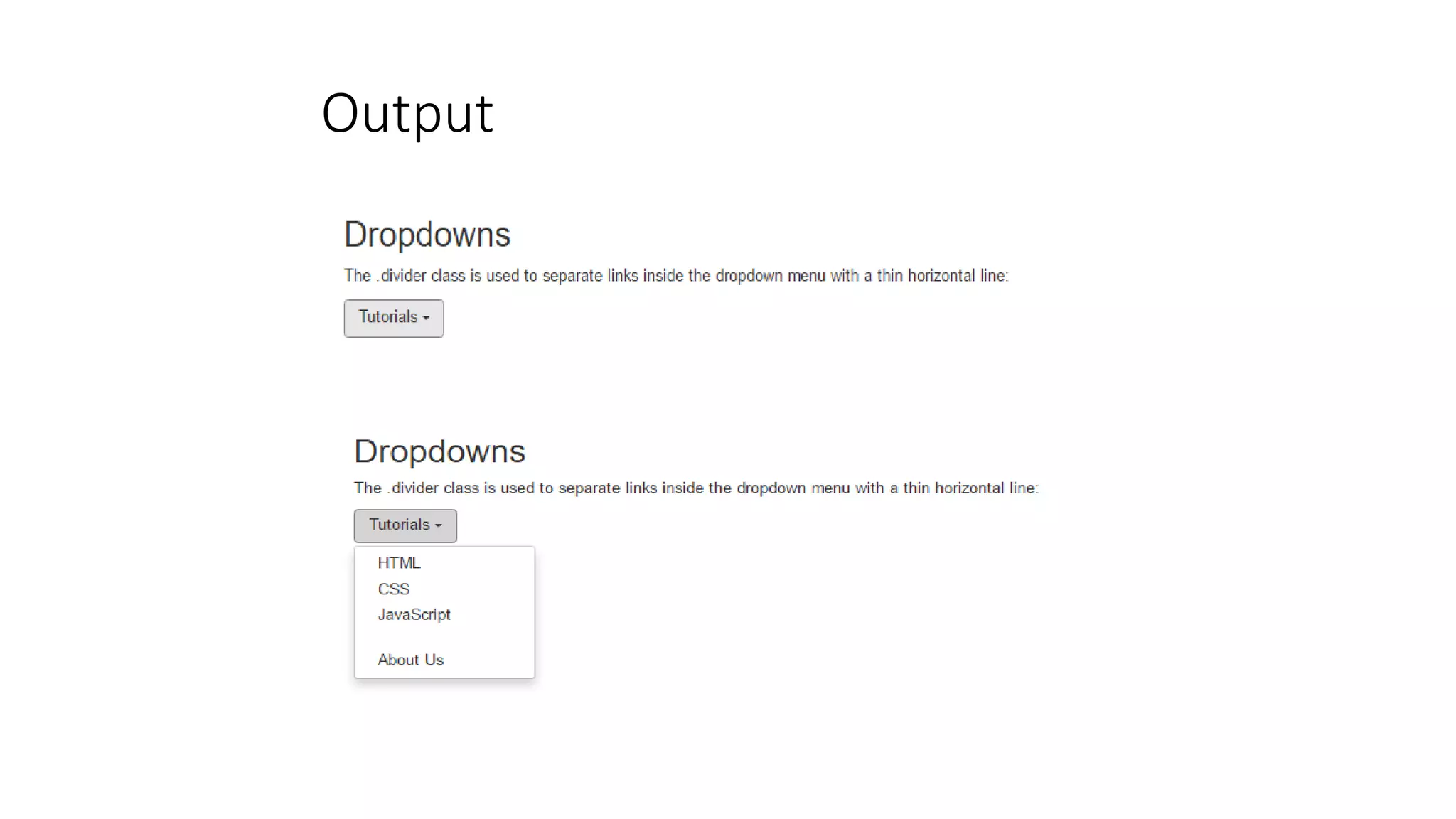 Output

Dropdowns

The .divider class is used to separate links inside the dropdown menu with a thin horizontal line:

Tutorials

Dropdowns

The .divider class is used to separate links inside the dropdown menu with a thin horizontal line:

Tutorials

HTML
CSS
JavaScript

About Us